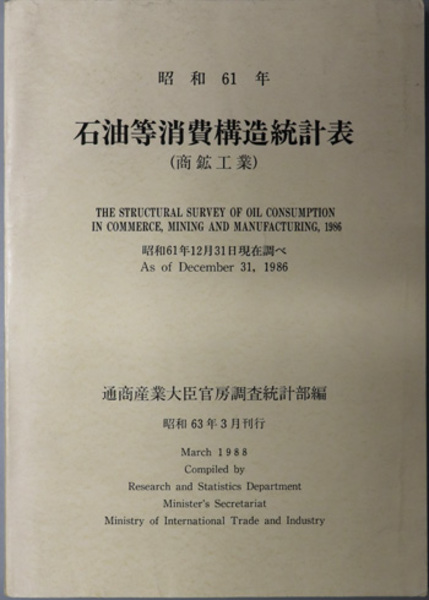 昭和61年

石油等消費構造統計表
(商鉱工業)

THE STRUCTURAL SURVEY OF OIL CONSUMPTION IN COMMERCE, MINING AND MANUFACTURING, 1986

昭和61年12月31日現在調べ
As of December 31, 1986

通商産業大臣官房調査統計部編

昭和63年3月刊行

March 1988
Compiled by
Research and Statistics Department
Minister's Secretariat
Ministry of International Trade and Industry